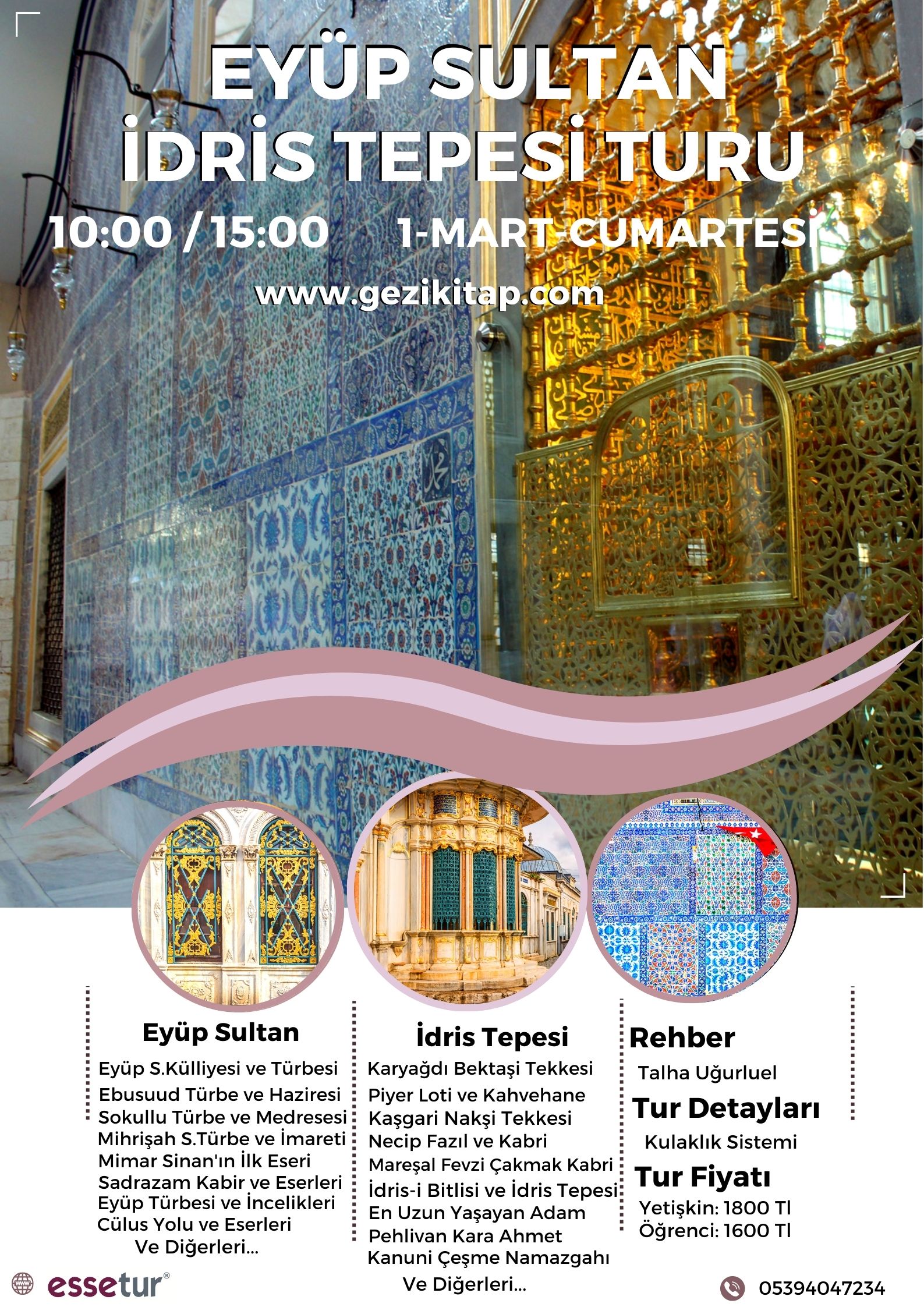 EYÜP SULTAN
İDRİS TEPESİ TURU

10:00 / 15:00 1-MART-CUMARTESİ

www.gezikitap.com

Eyüp Sultan
Eyüp S.Külliyesi ve Türbesi
Ebusuud Türbe ve Haziresi
Sokullu Türbe ve Medresesi
Mihrişah S.Türbe ve İmareti
Mimar Sinan'ın İlk Eseri
Sadrazam Kabir ve Eserleri
Eyüp Türbesi ve İncelikleri
Cülus Yolu ve Eserleri
Ve Diğerleri...

İdris Tepesi
Karyağdı Bektaşi Tekkesi
Piyer Loti ve Kahvehane
Kaşgari Nakşi Tekkesi
Necip Fazıl ve Kabri
Mareşal Fevzi Çakmak Kabri
İdris-i Bitlisi ve İdris Tepesi
En Uzun Yaşayan Adam
Pehlivan Kara Ahmet
Kanuni Çeşme Namazgahı
Ve Diğerleri...

Rehber
Talha Uğurluel
Tur Detayları
Kulaklık Sistemi
Tur Fiyatı
Yetişkin: 1800 Tl
Öğrenci: 1600 Tl

essetur®

05394047234